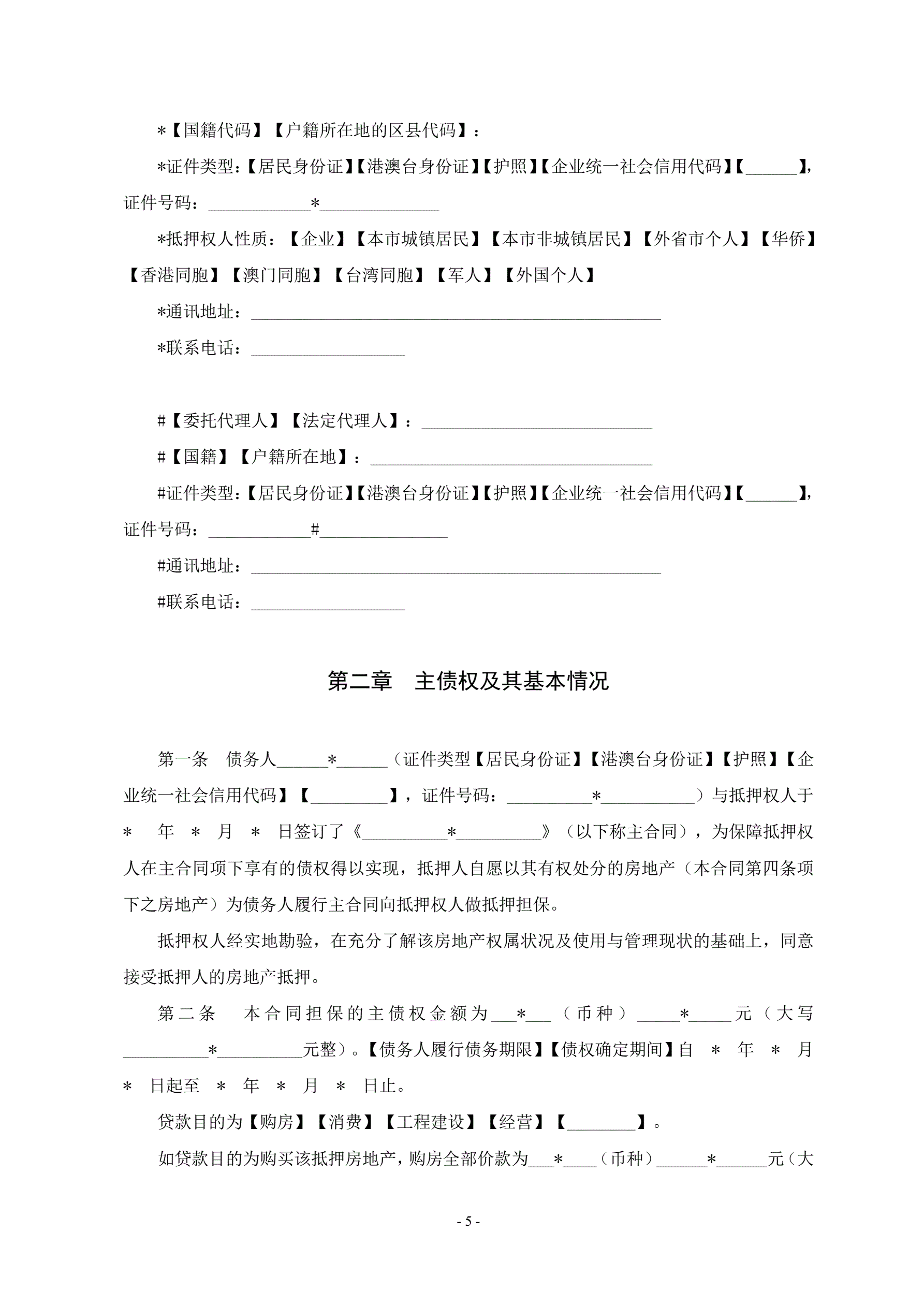 *【国籍代码】【户籍所在地的区县代码】：

*证件类型：【居民身份证】【港澳台身份证】【护照】【企业统一社会信用代码】【______】，证件号码：____________*______________

*抵押权人性质：【企业】【本市城镇居民】【本市非城镇居民】【外省市个人】【华侨】【香港同胞】【澳门同胞】【台湾同胞】【军人】【外国个人】

*通讯地址：________________________________________________

*联系电话：__________________

#【委托代理人】【法定代理人】：___________________________

#【国籍】【户籍所在地】：_________________________________

#证件类型：【居民身份证】【港澳台身份证】【护照】【企业统一社会信用代码】【______】，证件号码：____________#_______________

#通讯地址：________________________________________________

#联系电话：__________________

第二章　主债权及其基本情况

第一条　债务人______*______（证件类型【居民身份证】【港澳台身份证】【护照】【企业统一社会信用代码】【_________】，证件号码：__________*___________）与抵押权人于 * 年 * 月 * 日签订了《__________*__________》（以下称主合同），为保障抵押权人在主合同项下享有的债权得以实现，抵押人自愿以其有权处分的房地产（本合同第四条项下之房地产）为债务人履行主合同向抵押权人做抵押担保。

抵押权人经实地勘验，在充分了解该房地产权属状况及使用与管理现状的基础上，同意接受抵押人的房地产抵押。

第二条　本合同担保的主债权金额为___*___（币种）_____*_____元（大写__________*__________元整）。【债务人履行债务期限】【债权确定期间】自 * 年 * 月 * 日起至 * 年 * 月 * 日止。

贷款目的为【购房】【消费】【工程建设】【经营】【________】。

如贷款目的为购买该抵押房地产，购房全部价款为___*____（币种）______*______元（大

- 5 -